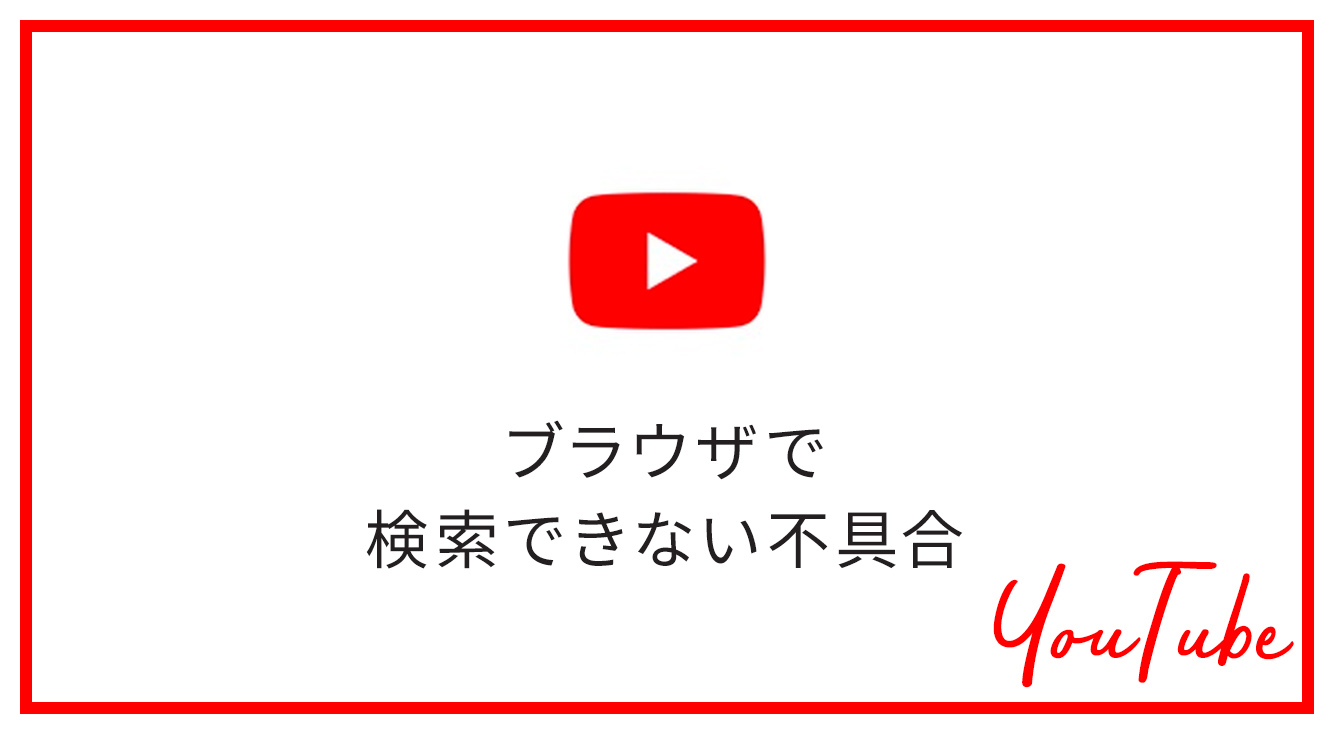 ブラウザで
検索できない不具合

YouTube